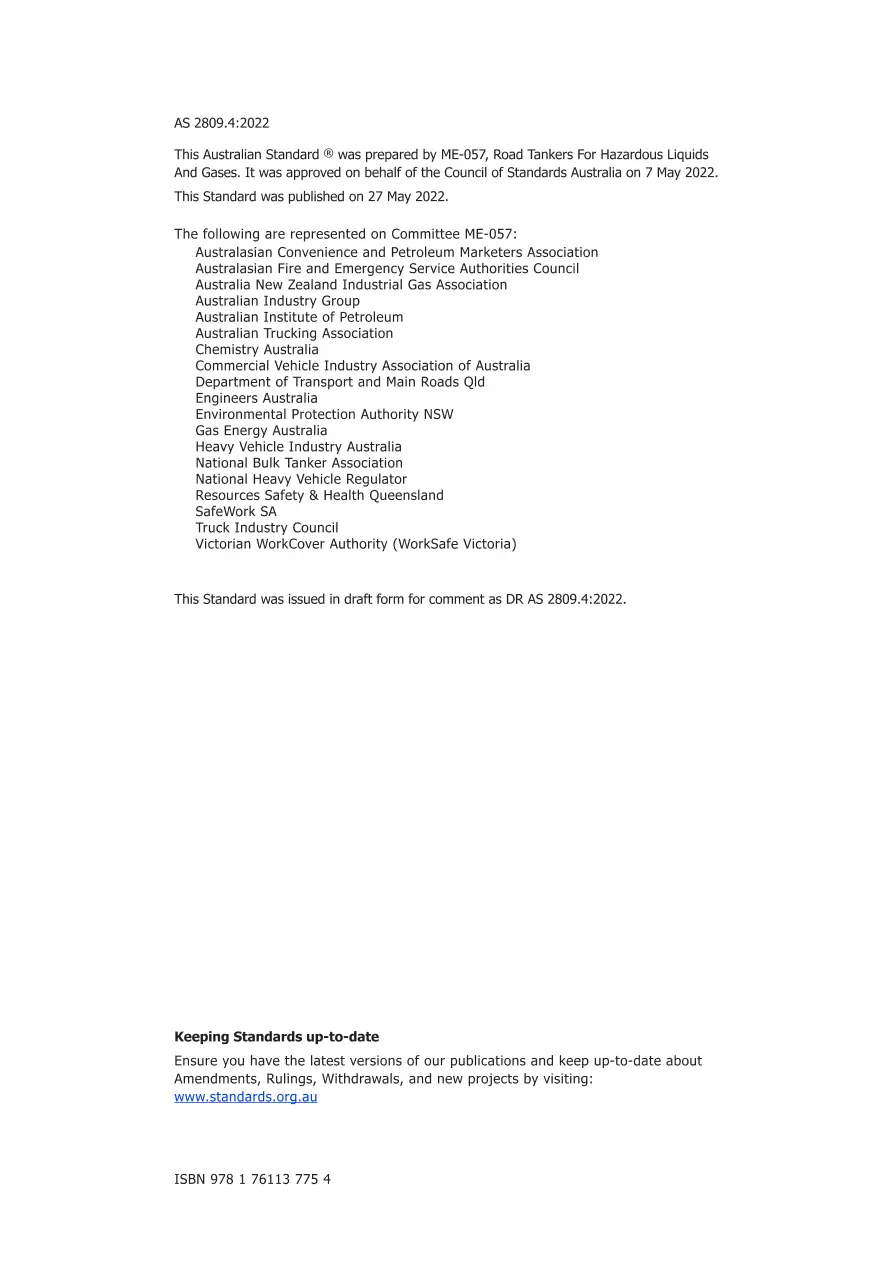 AS 2809.4:2022

This Australian Standard ® was prepared by ME-057, Road Tankers For Hazardous Liquids And Gases. It was approved on behalf of the Council of Standards Australia on 7 May 2022.

This Standard was published on 27 May 2022.

The following are represented on Committee ME-057:
Australasian Convenience and Petroleum Marketers Association
Australasian Fire and Emergency Service Authorities Council
Australia New Zealand Industrial Gas Association
Australian Industry Group
Australian Institute of Petroleum
Australian Trucking Association
Chemistry Australia
Commercial Vehicle Industry Association of Australia
Department of Transport and Main Roads Qld
Engineers Australia
Environmental Protection Authority NSW
Gas Energy Australia
Heavy Vehicle Industry Australia
National Bulk Tanker Association
National Heavy Vehicle Regulator
Resources Safety & Health Queensland
SafeWork SA
Truck Industry Council
Victorian WorkCover Authority (WorkSafe Victoria)

This Standard was issued in draft form for comment as DR AS 2809.4:2022.

Keeping Standards up-to-date

Ensure you have the latest versions of our publications and keep up-to-date about Amendments, Rulings, Withdrawals, and new projects by visiting:
www.standards.org.au

ISBN 978 1 76113 775 4